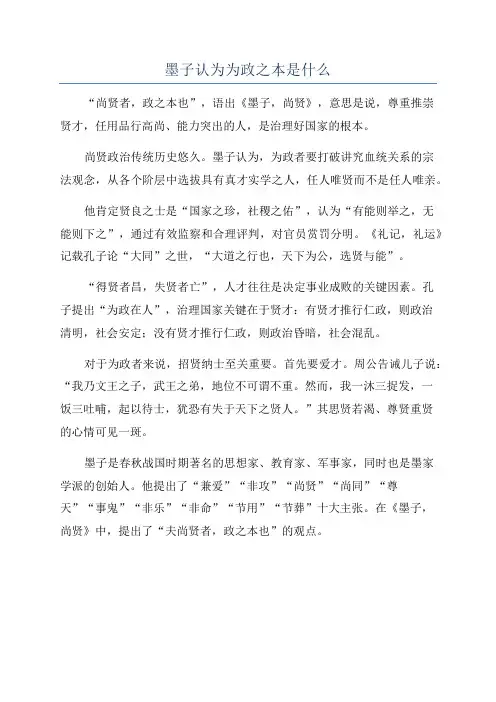 墨子认为为政之本是什么

“尚贤者，政之本也”，语出《墨子，尚贤》，意思是说，尊重推崇贤才，任用品行高尚、能力突出的人，是治理好国家的根本。

尚贤政治传统历史悠久。墨子认为，为政者要打破讲究血统关系的宗法观念，从各个阶层中选拔具有真才实学之人，任人唯贤而不是任人唯亲。

他肯定贤良之士是“国家之珍，社稷之佑”，认为“有能则举之，无能则下之”，通过有效监察和合理评判，对官员赏罚分明。《礼记，礼运》记载孔子论“大同”之世，“大道之行也，天下为公，选贤与能”。

“得贤者昌，失贤者亡”，人才往往是决定事业成败的关键因素。孔子提出“为政在人”，治理国家关键在于贤才：有贤才推行仁政，则政治清明，社会安定；没有贤才推行仁政，则政治昏暗，社会混乱。

对于为政者来说，招贤纳士至关重要。首先要爱才。周公告诫儿子说：“我乃文王之子，武王之弟，地位不可谓不重。然而，我一沐三捉发，一饭三吐哺，起以待士，犹恐有失于天下之贤人。”其思贤若渴、尊贤重贤的心情可见一斑。

墨子是春秋战国时期著名的思想家、教育家、军事家，同时也是墨家学派的创始人。他提出了“兼爱”“非攻”“尚贤”“尚同”“尊天”“事鬼”“非乐”“非命”“节用”“节葬”十大主张。在《墨子，尚贤》中，提出了“夫尚贤者，政之本也”的观点。